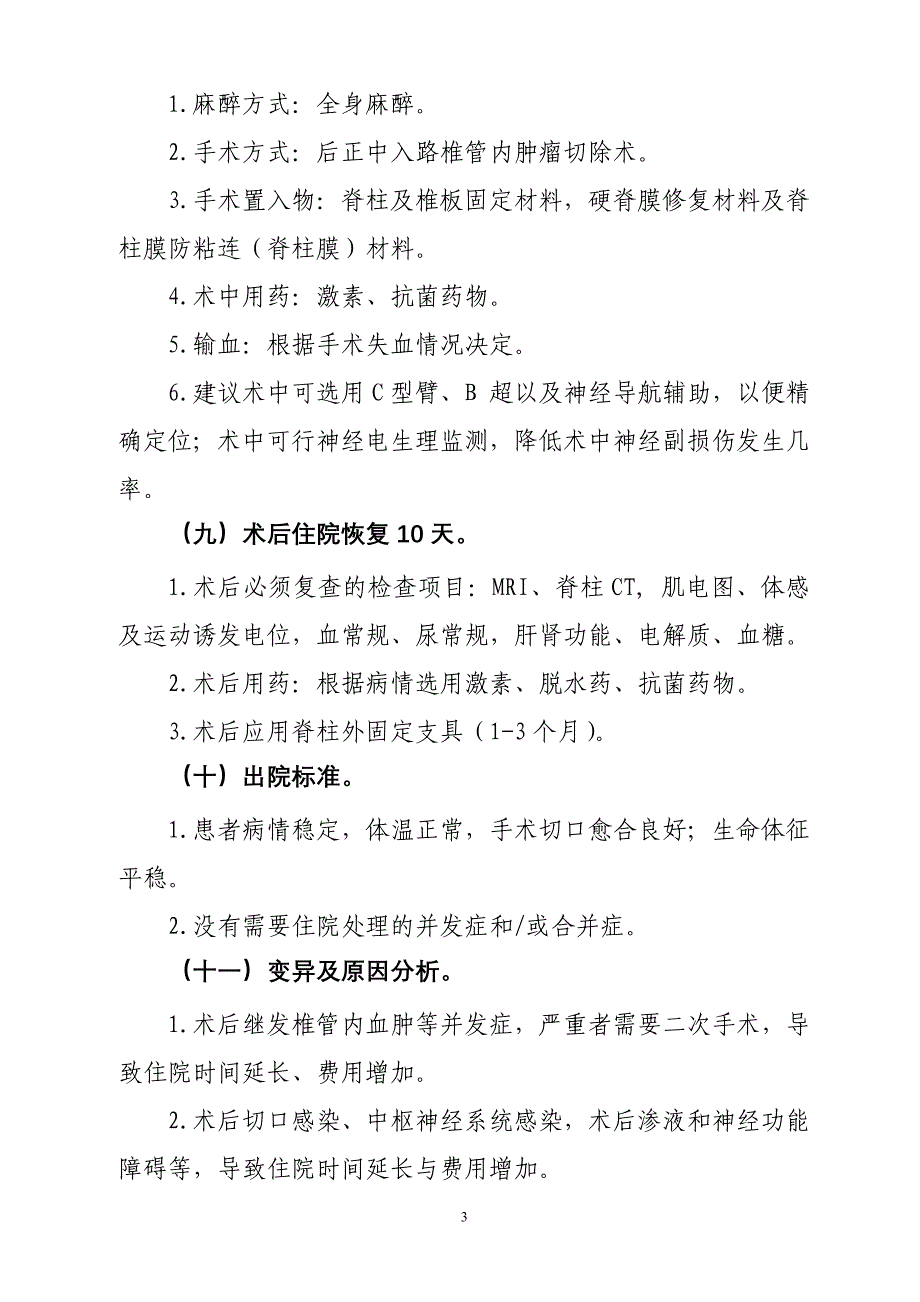 1.麻醉方式：全身麻醉。

2.手术方式：后正中入路椎管内肿瘤切除术。

3.手术置入物：脊柱及椎板固定材料，硬脊膜修复材料及脊柱膜防粘连（脊柱膜）材料。

4.术中用药：激素、抗菌药物。

5.输血：根据手术失血情况决定。

6.建议术中可选用C型臂、B 超以及神经导航辅助，以便精确定位；术中可行神经电生理监测，降低术中神经副损伤发生几率。

（九）术后住院恢复10天。

1.术后必须复查的检查项目：MRI、脊柱CT，肌电图、体感及运动诱发电位，血常规、尿常规，肝肾功能、电解质、血糖。

2.术后用药：根据病情选用激素、脱水药、抗菌药物。

3.术后应用脊柱外固定支具（1-3个月）。

（十）出院标准。

1.患者病情稳定，体温正常，手术切口愈合良好；生命体征平稳。

2.没有需要住院处理的并发症和/或合并症。

（十一）变异及原因分析。

1.术后继发椎管内血肿等并发症，严重者需要二次手术，导致住院时间延长、费用增加。

2.术后切口感染、中枢神经系统感染，术后渗液和神经功能障碍等，导致住院时间延长与费用增加。

3